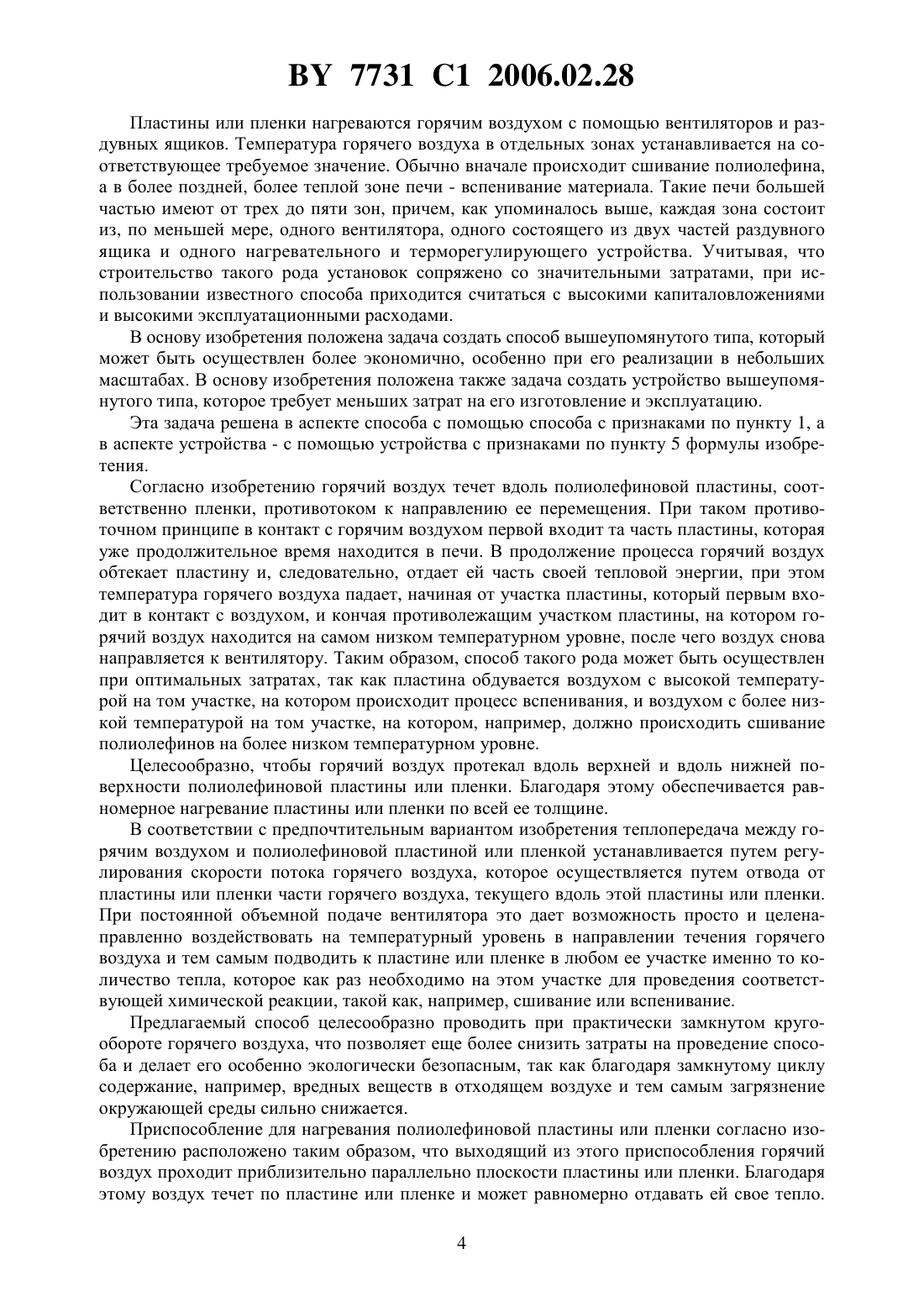 BY 7731 C1 2006.02.28

Пластины или пленки нагреваются горячим воздухом с помощью вентиляторов и раздувных ящиков. Температура горячего воздуха в отдельных зонах устанавливается на соответствующее требуемое значение. Обычно вначале происходит сшивание полиолефина, а в более поздней, более теплой зоне печи - вспенивание материала. Такие печи большей частью имеют от трех до пяти зон, причем, как упоминалось выше, каждая зона состоит из, по меньшей мере, одного вентилятора, одного состоящего из двух частей раздувного ящика и одного нагревательного и терморегулирующего устройства. Учитывая, что строительство такого рода установок сопряжено со значительными затратами, при использовании известного способа приходится считаться с высокими капиталовложениями и высокими эксплуатационными расходами.

В основу изобретения положена задача создать способ вышеупомянутого типа, который может быть осуществлен более экономично, особенно при его реализации в небольших масштабах. В основу изобретения положена также задача создать устройство вышеупомянутого типа, которое требует меньших затрат на его изготовление и эксплуатацию.

Эта задача решена в аспекте способа с помощью способа с признаками по пункту 1, а в аспекте устройства - с помощью устройства с признаками по пункту 5 формулы изобретения.

Согласно изобретению горячий воздух течет вдоль полиолефиновой пластины, соответственно пленки, противотоком к направлению ее перемещения. При таком противоточном принципе в контакт с горячим воздухом первой входит та часть пластины, которая уже продолжительное время находится в печи. В продолжение процесса горячий воздух обтекает пластину и, следовательно, отдает ей часть своей тепловой энергии, при этом температура горячего воздуха падает, начиная от участка пластины, который первым входит в контакт с воздухом, и кончая противолежащим участком пластины, на котором горячий воздух находится на самом низком температурном уровне, после чего воздух снова направляется к вентилятору. Таким образом, способ такого рода может быть осуществлен при оптимальных затратах, так как пластина обдувается воздухом с высокой температурой на том участке, на котором происходит процесс вспенивания, и воздухом с более низкой температурой на том участке, на котором, например, должно происходить сшивание полиолефинов на более низком температурном уровне.

Целесообразно, чтобы горячий воздух протекал вдоль верхней и вдоль нижней поверхности полиолефиновой пластины или пленки. Благодаря этому обеспечивается равномерное нагревание пластины или пленки по всей ее толщине.

В соответствии с предпочтительным вариантом изобретения теплопередача между горячим воздухом и полиолефиновой пластиной или пленкой устанавливается путем регулирования скорости потока горячего воздуха, которое осуществляется путем отвода от пластины или пленки части горячего воздуха, текущего вдоль этой пластины или пленки. При постоянной объемной подаче вентилятора это дает возможность просто и целенаправленно воздействовать на температурный уровень в направлении течения горячего воздуха и тем самым подводить к пластине или пленке в любом ее участке именно то количество тепла, которое как раз необходимо на этом участке для проведения соответствующей химической реакции, такой как, например, сшивание или вспенивание.

Предлагаемый способ целесообразно проводить при практически замкнутом кругообороте горячего воздуха, что позволяет еще более снизить затраты на проведение способа и делает его особенно экологически безопасным, так как благодаря замкнутому циклу содержание, например, вредных веществ в отходящем воздухе и тем самым загрязнение окружающей среды сильно снижается.

Приспособление для нагревания полиолефиновой пластины или пленки согласно изобретению расположено таким образом, что выходящий из этого приспособления горячий воздух проходит приблизительно параллельно плоскости пластины или пленки. Благодаря этому воздух течет по пластине или пленке и может равномерно отдавать ей свое тепло.

4